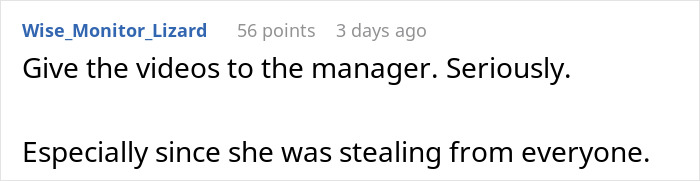 Wise_Monitor_Lizard 56 points 3 days ago

Give the videos to the manager. Seriously.

Especially since she was stealing from everyone.